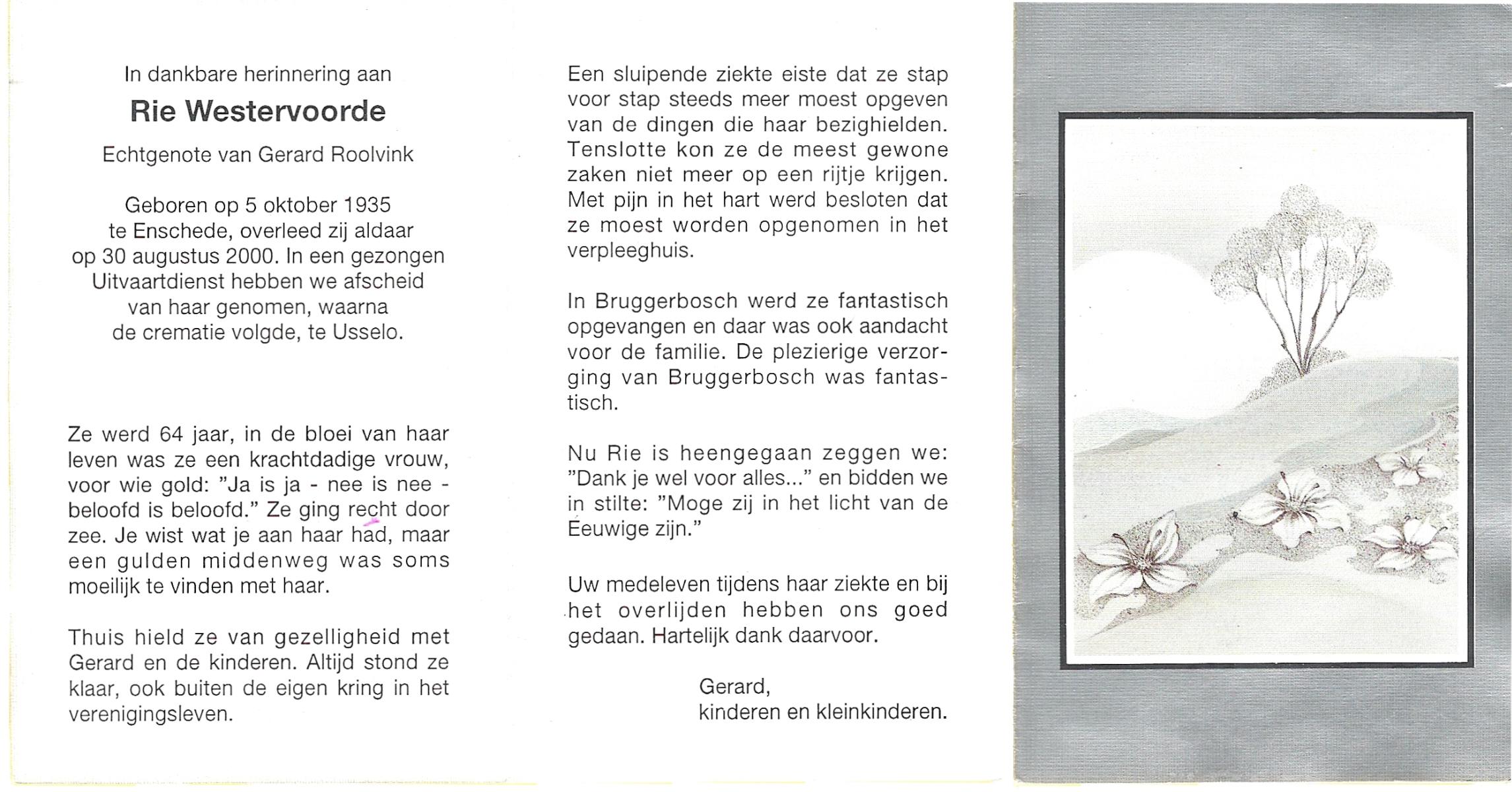 In dankbare herinnering aan

Rie Westervoorde

Echtgenote van Gerard Roolvink

Geboren op 5 oktober 1935 te Enschede, overleed zij aldaar op 30 augustus 2000. In een gezongen Uitvaartdienst hebben we afscheid van haar genomen, waarna de crematie volgde, te Usselo.

Ze werd 64 jaar, in de bloei van haar leven was ze een krachtdadige vrouw, voor wie gold: "Ja is ja - nee is nee - beloofd is beloofd." Ze ging recht door zee. Je wist wat je aan haar had, maar een gulden middenweg was soms moeilijk te vinden met haar.

Thuis hield ze van gezelligheid met Gerard en de kinderen. Altijd stond ze klaar, ook buiten de eigen kring in het verenigingsleven.

Een sluipende ziekte eiste dat ze stap voor stap steeds meer moest opgeven van de dingen die haar bezighielden. Tenslotte kon ze de meest gewone zaken niet meer op een rijtje krijgen. Met pijn in het hart werd besloten dat ze moest worden opgenomen in het verpleeghuis.

In Bruggerbosch werd ze fantastisch opgevangen en daar was ook aandacht voor de familie. De plezierige verzorging van Bruggerbosch was fantastisch.

Nu Rie is heengegaan zeggen we: "Dank je wel voor alles..." en bidden we in stilte: "Moge zij in het licht van de Eeuwige zijn."

Uw medeleven tijdens haar ziekte en bij het overlijden hebben ons goed gedaan. Hartelijk dank daarvoor.

Gerard,
kinderen en kleinkinderen.